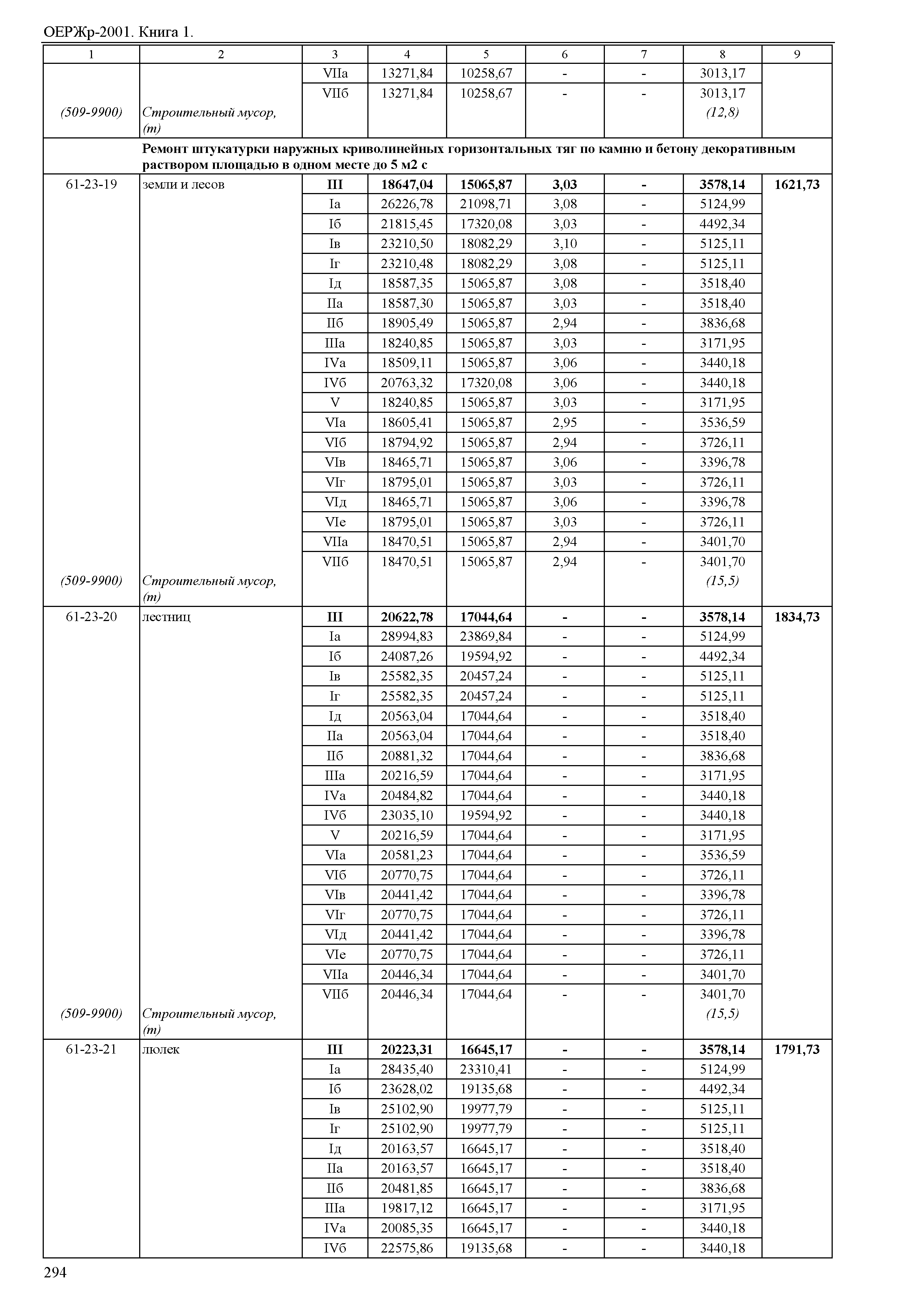 ОЕРЖр-2001. Книга 1.

| 1 | 2 | 3 | 4 | 5 | 6 | 7 | 8 | 9 |
|---|---|---|---|---|---|---|---|---|
| | | VIIа | 13271,84 | 10258,67 | - | - | 3013,17 | |
| | | VIIб | 13271,84 | 10258,67 | - | - | 3013,17 | |
| (509-9900) | Строительный мусор, (т) | | | | | | (12,8) | |
| | Ремонт штукатурки наружных криволинейных горизонтальных тяг по камню и бетону декоративным раствором площадью в одном месте до 5 м2 с | | | | | | | |
| 61-23-19 | земли и лесов | III | 18647,04 | 15065,87 | 3,03 | - | 3578,14 | 1621,73 |
| | | Iа | 26226,78 | 21098,71 | 3,08 | - | 5124,99 | |
| | | Iб | 21815,45 | 17320,08 | 3,03 | - | 4492,34 | |
| | | Iв | 23210,50 | 18082,29 | 3,10 | - | 5125,11 | |
| | | Iг | 23210,48 | 18082,29 | 3,08 | - | 5125,11 | |
| | | Iд | 18587,35 | 15065,87 | 3,08 | - | 3518,40 | |
| | | IIа | 18587,30 | 15065,87 | 3,03 | - | 3518,40 | |
| | | IIб | 18905,49 | 15065,87 | 2,94 | - | 3836,68 | |
| | | IIIа | 18240,85 | 15065,87 | 3,03 | - | 3171,95 | |
| | | IVа | 18509,11 | 15065,87 | 3,06 | - | 3440,18 | |
| | | IVб | 20763,32 | 17320,08 | 3,06 | - | 3440,18 | |
| | | V | 18240,85 | 15065,87 | 3,03 | - | 3171,95 | |
| | | VIа | 18605,41 | 15065,87 | 2,95 | - | 3536,59 | |
| | | VIб | 18794,92 | 15065,87 | 2,94 | - | 3726,11 | |
| | | VIв | 18465,71 | 15065,87 | 3,06 | - | 3396,78 | |
| | | VIг | 18795,01 | 15065,87 | 3,03 | - | 3726,11 | |
| | | VIд | 18465,71 | 15065,87 | 3,06 | - | 3396,78 | |
| | | VIе | 18795,01 | 15065,87 | 3,03 | - | 3726,11 | |
| | | VIIа | 18470,51 | 15065,87 | 2,94 | - | 3401,70 | |
| | | VIIб | 18470,51 | 15065,87 | 2,94 | - | 3401,70 | |
| (509-9900) | Строительный мусор, (т) | | | | | | (15,5) | |
| 61-23-20 | лестниц | III | 20622,78 | 17044,64 | - | - | 3578,14 | 1834,73 |
| | | Iа | 28994,83 | 23869,84 | - | - | 5124,99 | |
| | | Iб | 24087,26 | 19594,92 | - | - | 4492,34 | |
| | | Iв | 25582,35 | 20457,24 | - | - | 5125,11 | |
| | | Iг | 25582,35 | 20457,24 | - | - | 5125,11 | |
| | | Iд | 20563,04 | 17044,64 | - | - | 3518,40 | |
| | | IIа | 20563,04 | 17044,64 | - | - | 3518,40 | |
| | | IIб | 20881,32 | 17044,64 | - | - | 3836,68 | |
| | | IIIа | 20216,59 | 17044,64 | - | - | 3171,95 | |
| | | IVа | 20484,82 | 17044,64 | - | - | 3440,18 | |
| | | IVб | 23035,10 | 19594,92 | - | - | 3440,18 | |
| | | V | 20216,59 | 17044,64 | - | - | 3171,95 | |
| | | VIа | 20581,23 | 17044,64 | - | - | 3536,59 | |
| | | VIб | 20770,75 | 17044,64 | - | - | 3726,11 | |
| | | VIв | 20441,42 | 17044,64 | - | - | 3396,78 | |
| | | VIг | 20770,75 | 17044,64 | - | - | 3726,11 | |
| | | VIд | 20441,42 | 17044,64 | - | - | 3396,78 | |
| | | VIе | 20770,75 | 17044,64 | - | - | 3726,11 | |
| | | VIIа | 20446,34 | 17044,64 | - | - | 3401,70 | |
| | | VIIб | 20446,34 | 17044,64 | - | - | 3401,70 | |
| (509-9900) | Строительный мусор, (т) | | | | | | (15,5) | |
| 61-23-21 | люлек | III | 20223,31 | 16645,17 | - | - | 3578,14 | 1791,73 |
| | | Iа | 28435,40 | 23310,41 | - | - | 5124,99 | |
| | | Iб | 23628,02 | 19135,68 | - | - | 4492,34 | |
| | | Iв | 25102,90 | 19977,79 | - | - | 5125,11 | |
| | | Iг | 25102,90 | 19977,79 | - | - | 5125,11 | |
| | | Iд | 20163,57 | 16645,17 | - | - | 3518,40 | |
| | | IIа | 20163,57 | 16645,17 | - | - | 3518,40 | |
| | | IIб | 20481,85 | 16645,17 | - | - | 3836,68 | |
| | | IIIа | 19817,12 | 16645,17 | - | - | 3171,95 | |
| | | IVа | 20085,35 | 16645,17 | - | - | 3440,18 | |
| | | IVб | 22575,86 | 19135,68 | - | - | 3440,18 | |

294